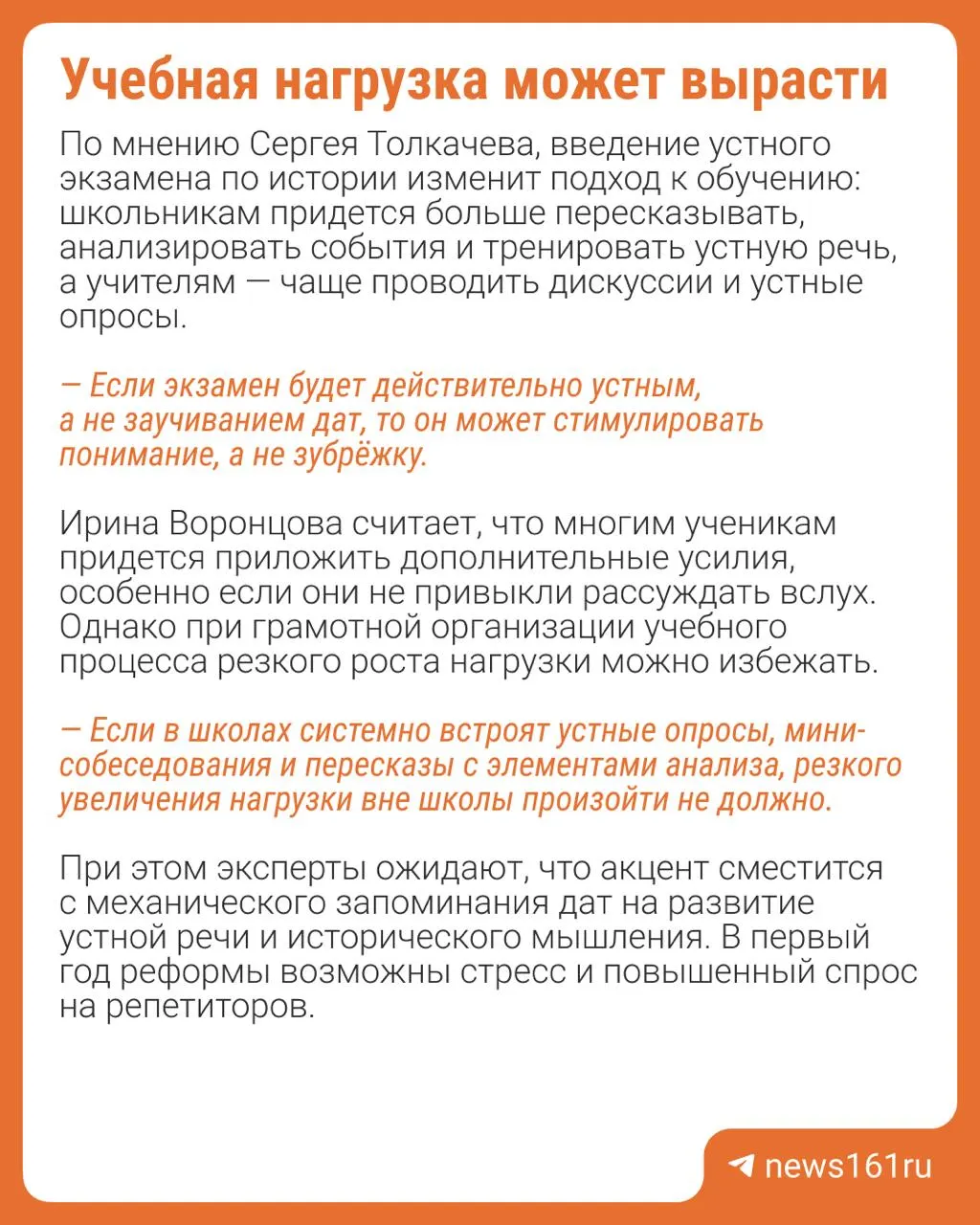 Учебная нагрузка может вырасти

По мнению Сергея Толкачева, введение устного экзамена по истории изменит подход к обучению: школьникам придется больше пересказывать, анализировать события и тренировать устную речь, а учителям — чаще проводить дискуссии и устные опросы.

— Если экзамен будет действительно устным, а не заучиванием дат, то он может стимулировать понимание, а не зубрёжку.

Ирина Воронцова считает, что многим ученикам придется приложить дополнительные усилия, особенно если они не привыкли рассуждать вслух. Однако при грамотной организации учебного процесса резкого роста нагрузки можно избежать.

— Если в школах системно встроят устные опросы, мини-собеседования и пересказы с элементами анализа, резкого увеличения нагрузки вне школы произойти не должно.

При этом эксперты ожидают, что акцент сместится с механического запоминания дат на развитие устной речи и исторического мышления. В первый год реформы возможны стресс и повышенный спрос на репетиторов.

news161ru